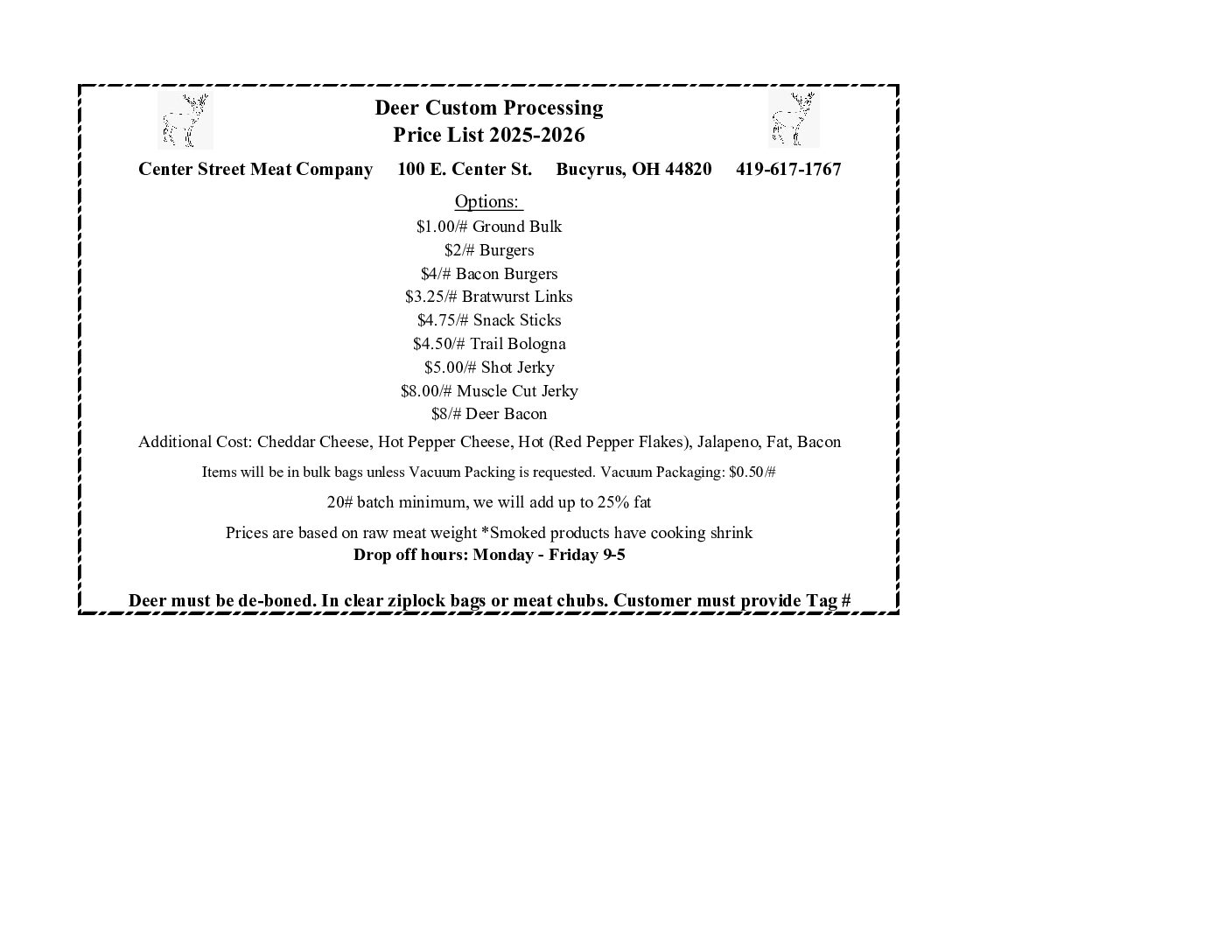 Deer Custom Processing
Price List 2025-2026

Center Street Meat Company 100 E. Center St. Bucyrus, OH 44820 419-617-1767

Options:
\$1.00/# Ground Bulk
\$2/# Burgers
\$4/# Bacon Burgers
\$3.25/# Bratwurst Links
\$4.75/# Snack Sticks
\$4.50/# Trail Bologna
\$5.00/# Shot Jerky
\$8.00/# Muscle Cut Jerky
\$8/# Deer Bacon

Additional Cost: Cheddar Cheese, Hot Pepper Cheese, Hot (Red Pepper Flakes), Jalapeno, Fat, Bacon

Items will be in bulk bags unless Vacuum Packing is requested. Vacuum Packaging: \$0.50/#

20# batch minimum, we will add up to 25% fat

Prices are based on raw meat weight *Smoked products have cooking shrink
Drop off hours: Monday - Friday 9-5

Deer must be de-boned. In clear ziplock bags or meat chubs. Customer must provide Tag #